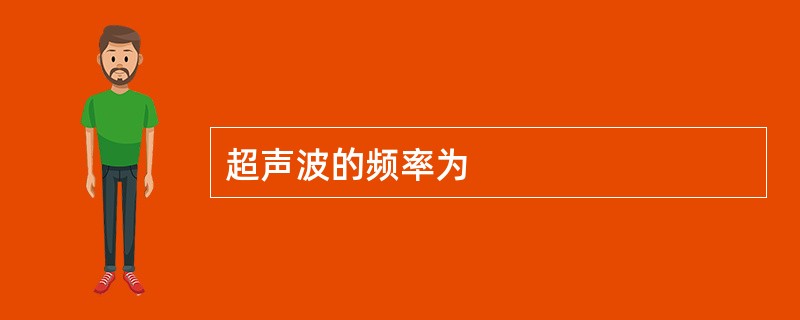 超声波的频率为